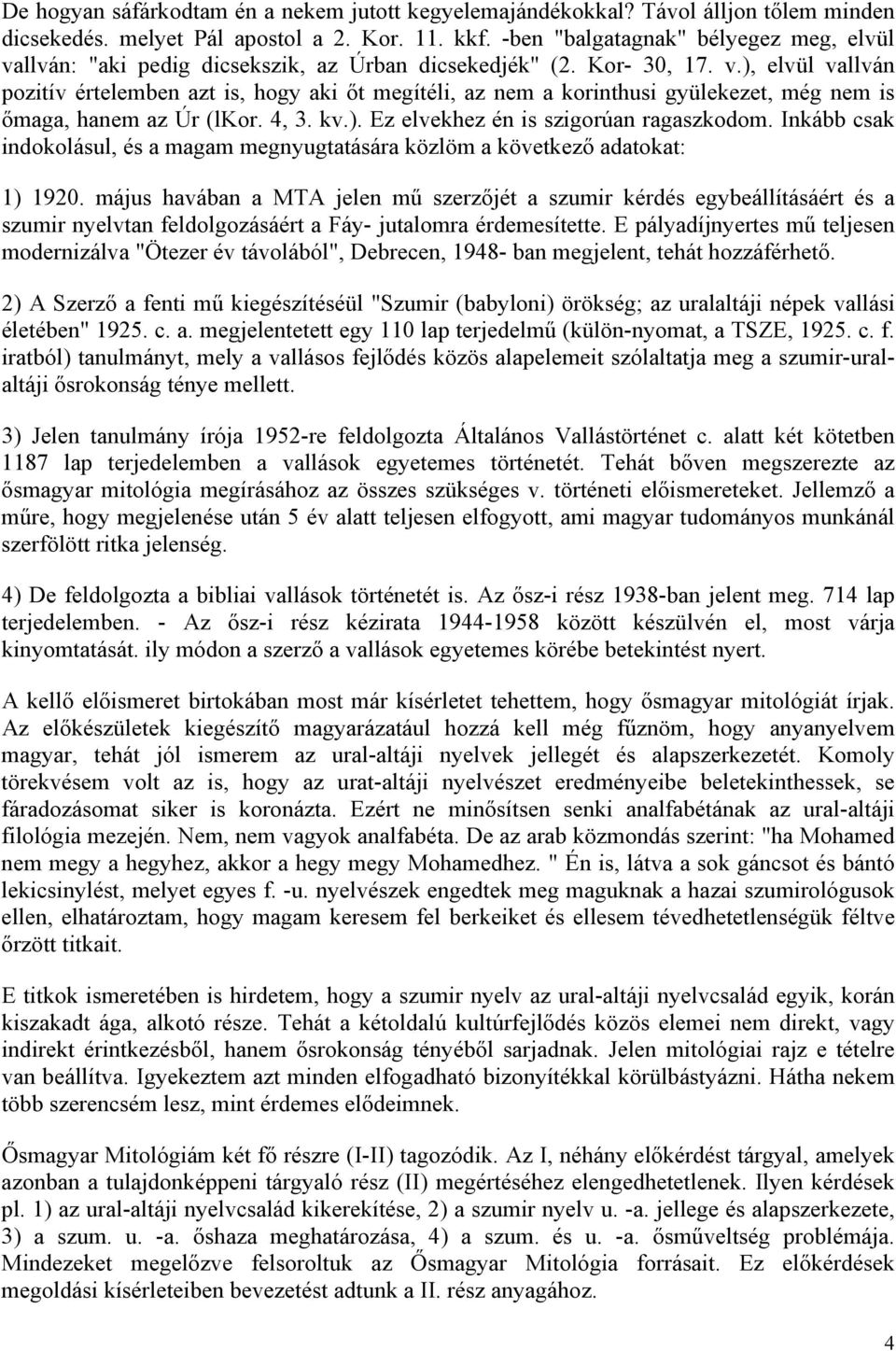 De hogyan sáfárkodtam én a nekem jutott kegyelemajándékokkal? Távol álljon tőlem minden dicsekedés. melyet Pál apostol a 2. Kor. 11. kkf. -ben "balgatagnak" bélyegez meg, elvül vallván: "aki pedig dicsekszik, az Úrban dicsekedjék" (2. Kor- 30, 17. v.), elvül vallván pozitív értelemben azt is, hogy aki őt megítéli, az nem a korinthusi gyülekezet, még nem is őmaga, hanem az Úr (lKor. 4, 3. kv.). Ez elvekhez én is szigorúan ragaszkodom. Inkább csak indokolásul, és a magam megnyugtatására közlöm a következő adatokat:

1) 1920. május havában a MTA jelen mű szerzőjét a szumir kérdés egybeállításáért és a szumir nyelvtan feldolgozásáért a Fáy- jutalomra érdemesítette. E pályadíjnyertes mű teljesen modernizálva "Ötezer év távolából", Debrecen, 1948- ban megjelent, tehát hozzáférhető.

2) A Szerző a fenti mű kiegészítéséül "Szumir (babyloni) örökség; az uralaltáji népek vallási életében" 1925. c. a. megjelentetett egy 110 lap terjedelmű (külön-nyomat, a TSZE, 1925. c. f. iratból) tanulmányt, mely a vallásos fejlődés közös alapelemeit szólaltatja meg a szumir-uralaltáji ősrokonság ténye mellett.

3) Jelen tanulmány írója 1952-re feldolgozta Általános Vallástörténet c. alatt két kötetben 1187 lap terjedelemben a vallások egyetemes történetét. Tehát bőven megszerezte az ősmagyar mitológia megírásához az összes szükséges v. történeti előismereteket. Jellemző a műre, hogy megjelenése után 5 év alatt teljesen elfogyott, ami magyar tudományos munkánál szerfölött ritka jelenség.

4) De feldolgozta a bibliai vallások történetét is. Az ősz-i rész 1938-ban jelent meg. 714 lap terjedelemben. - Az ősz-i rész kézirata 1944-1958 között készülvén el, most várja kinyomtatását. ily módon a szerző a vallások egyetemes körébe betekintést nyert.

A kellő előismeret birtokában most már kísérletet tehettem, hogy ősmagyar mitológiát írjak. Az előkészületek kiegészítő magyarázatául hozzá kell még fűznöm, hogy anyanyelvem magyar, tehát jól ismerem az ural-altáji nyelvek jellegét és alapszerkezetét. Komoly törekvésem volt az is, hogy az urat-altáji nyelvészet eredményeibe beletekinthessek, se fáradozásomat siker is koronázta. Ezért ne minősítsen senki analfabétának az ural-altáji filológia mezején. Nem, nem vagyok analfabéta. De az arab közmondás szerint: "ha Mohamed nem megy a hegyhez, akkor a hegy megy Mohamedhez. " Én is, látva a sok gáncsot és bántó lekicsinylést, melyet egyes f. -u. nyelvészek engedtek meg maguknak a hazai szumirológusok ellen, elhatároztam, hogy magam keresem fel berkeiket és ellesem tévedhetetlenségük féltve őrzött titkait.

E titkok ismeretében is hirdetem, hogy a szumir nyelv az ural-altáji nyelvcsalád egyik, korán kiszakadt ága, alkotó része. Tehát a kétoldalú kultúrfejlődés közös elemei nem direkt, vagy indirekt érintkezésből, hanem ősrokonság tényéből sarjadnak. Jelen mitológiai rajz e tételre van beállítva. Igyekeztem azt minden elfogadható bizonyítékkal körülbástyázni. Hátha nekem több szerencsém lesz, mint érdemes elődeimnek.

Ősmagyar Mitológiám két fő részre (I-II) tagozódik. Az I, néhány előkérdést tárgyal, amelyek azonban a tulajdonképpeni tárgyaló rész (II) megértéséhez elengedhetetlenek. Ilyen kérdések pl. 1) az ural-altáji nyelvcsalád kikerekítése, 2) a szumir nyelv u. -a. jellege és alapszerkezete, 3) a szum. u. -a. őshaza meghatározása, 4) a szum. és u. -a. ősműveltség problémája. Mindezeket megelőzve felsoroltuk az Ősmagyar Mitológia forrásait. Ez előkérdések megoldási kísérleteiben bevezetést adtunk a II. rész anyagához.

4